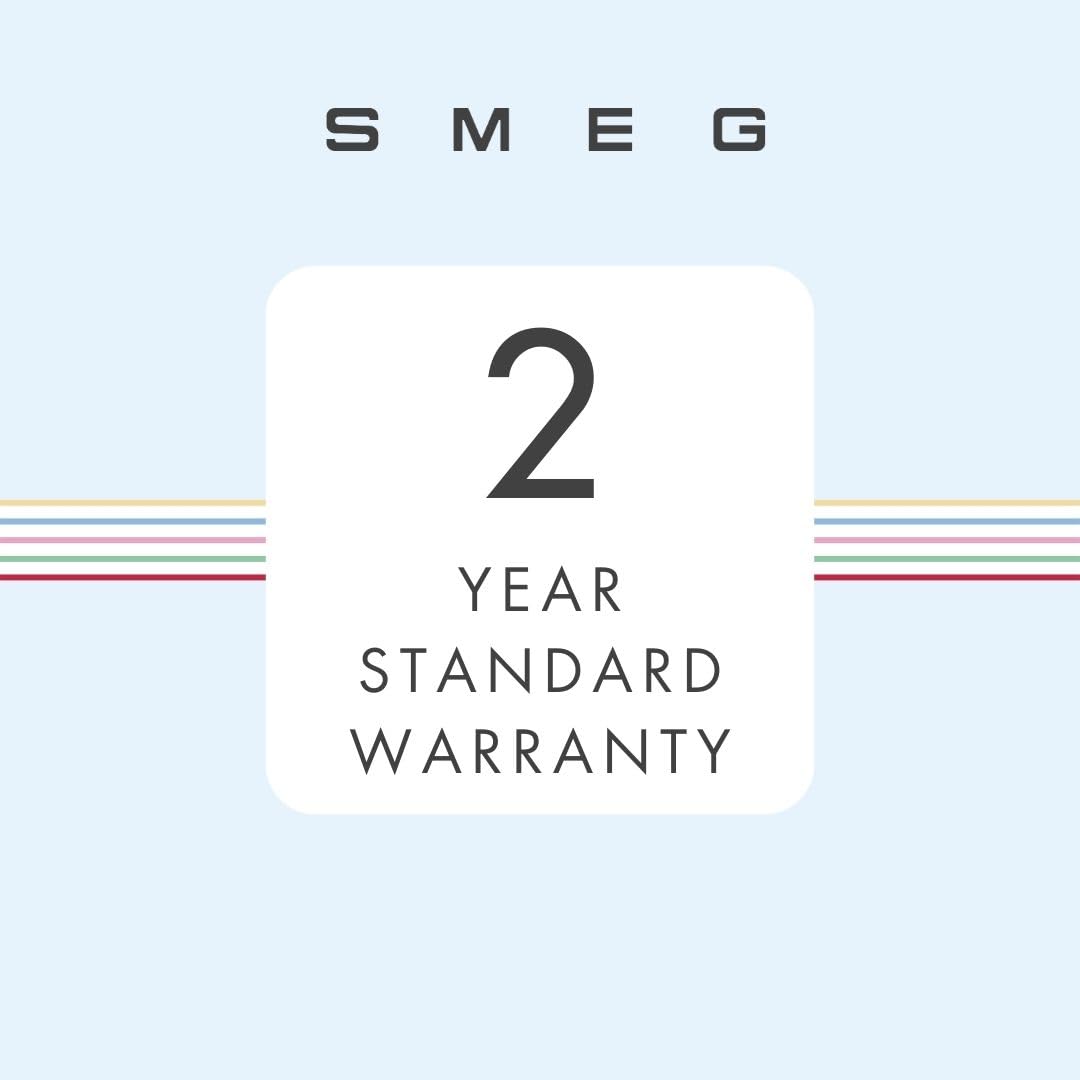 SMEG

2

YEAR
STANDARD
WARRANTY